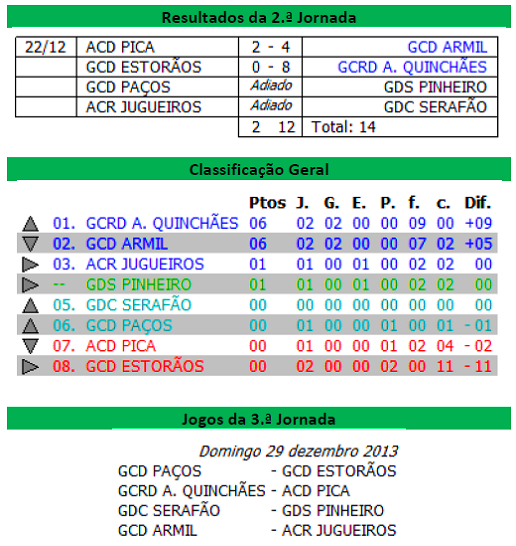 Resultados da 2.ª Jornada

| 22/12 | ACD PICA | 2 - 4 | GCD ARMIL |
|---|---|---|---|
| | GCD ESTORÃOS | 0 - 8 | GCRD A. QUINCHÃES |
| | GCD PAÇOS | Adiado | GDS PINHEIRO |
| | ACR JUGUEIROS | Adiado | GDC SERAFÃO |
| | | 2 12 | Total: 14 |

Classificação Geral

| | | Ptos | J. | G. | E. | P. | f. | c. | Dif. |
|---|---|---|---|---|---|---|---|---|---|
| 01. | GCRD A. QUINCHÃES | 06 | 02 | 02 | 00 | 00 | 09 | 00 | +09 |
| 02. | GCD ARMIL | 06 | 02 | 02 | 00 | 00 | 07 | 02 | +05 |
| 03. | ACR JUGUEIROS | 01 | 01 | 00 | 01 | 00 | 02 | 02 | 00 |
| -- | GDS PINHEIRO | 01 | 01 | 00 | 01 | 00 | 02 | 02 | 00 |
| 05. | GDC SERAFÃO | 00 | 00 | 00 | 00 | 00 | 00 | 00 | 00 |
| 06. | GCD PAÇOS | 00 | 01 | 00 | 00 | 01 | 00 | 01 | - 01 |
| 07. | ACD PICA | 00 | 01 | 00 | 00 | 01 | 02 | 04 | - 02 |
| 08. | GCD ESTORÃOS | 00 | 02 | 00 | 00 | 02 | 00 | 11 | - 11 |

Jogos da 3.ª Jornada

Domingo 29 dezembro 2013
GCD PAÇOS - GCD ESTORÃOS
GCRD A. QUINCHÃES - ACD PICA
GDC SERAFÃO - GDS PINHEIRO
GCD ARMIL - ACR JUGUEIROS